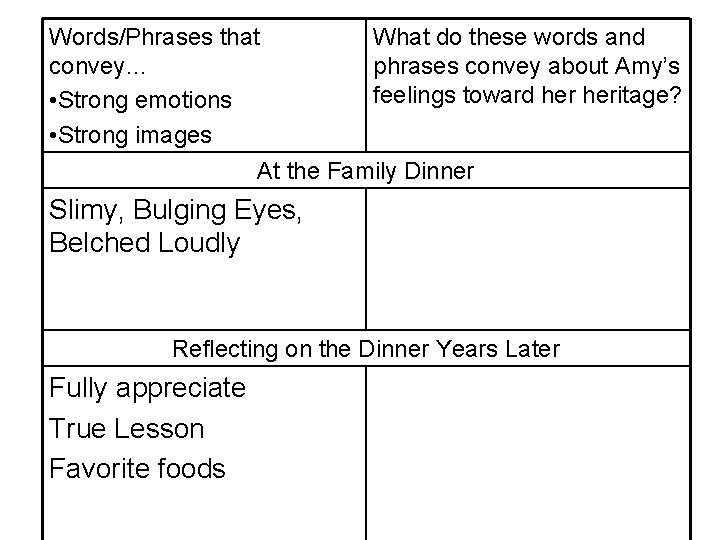 | Words/Phrases that convey... • Strong emotions • Strong images | What do these words and phrases convey about Amy's feelings toward her heritage? |
|---|---|
| At the Family Dinner | |
| Slimy, Bulging Eyes, Belched Loudly | |
| Reflecting on the Dinner Years Later | |
| Fully appreciate True Lesson Favorite foods | |